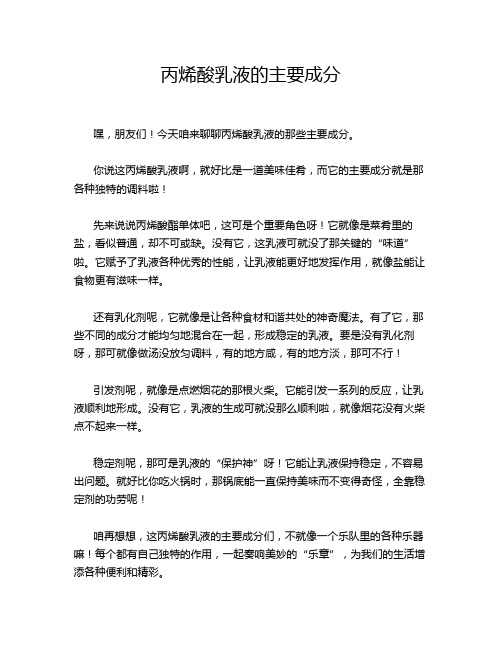 丙烯酸乳液的主要成分

嘿，朋友们！今天咱来聊聊丙烯酸乳液的那些主要成分。

你说这丙烯酸乳液啊，就好比是一道美味佳肴，而它的主要成分就是那各种独特的调料啦！

先来说说丙烯酸酯单体吧，这可是个重要角色呀！它就像是菜肴里的盐，看似普通，却不可或缺。没有它，这乳液可就没了那关键的“味道”啦。它赋予了乳液各种优秀的性能，让乳液能更好地发挥作用，就像盐能让食物更有滋味一样。

还有乳化剂呢，它就像是让各种食材和谐共处的神奇魔法。有了它，那些不同的成分才能均匀地混合在一起，形成稳定的乳液。要是没有乳化剂呀，那可就像做汤没放匀调料，有的地方咸，有的地方淡，那可不行！

引发剂呢，就像是点燃烟花的那根火柴。它能引发一系列的反应，让乳液顺利地形成。没有它，乳液的生成可就没那么顺利啦，就像烟花没有火柴点不起来一样。

稳定剂呢，那可是乳液的“保护神”呀！它能让乳液保持稳定，不容易出问题。就好比你吃火锅时，那锅底能一直保持美味而不变得奇怪，全靠稳定剂的功劳呢！

咱再想想，这丙烯酸乳液的主要成分们，不就像一个乐队里的各种乐器嘛！每个都有自己独特的作用，一起奏响美妙的“乐章”，为我们的生活增添各种便利和精彩。